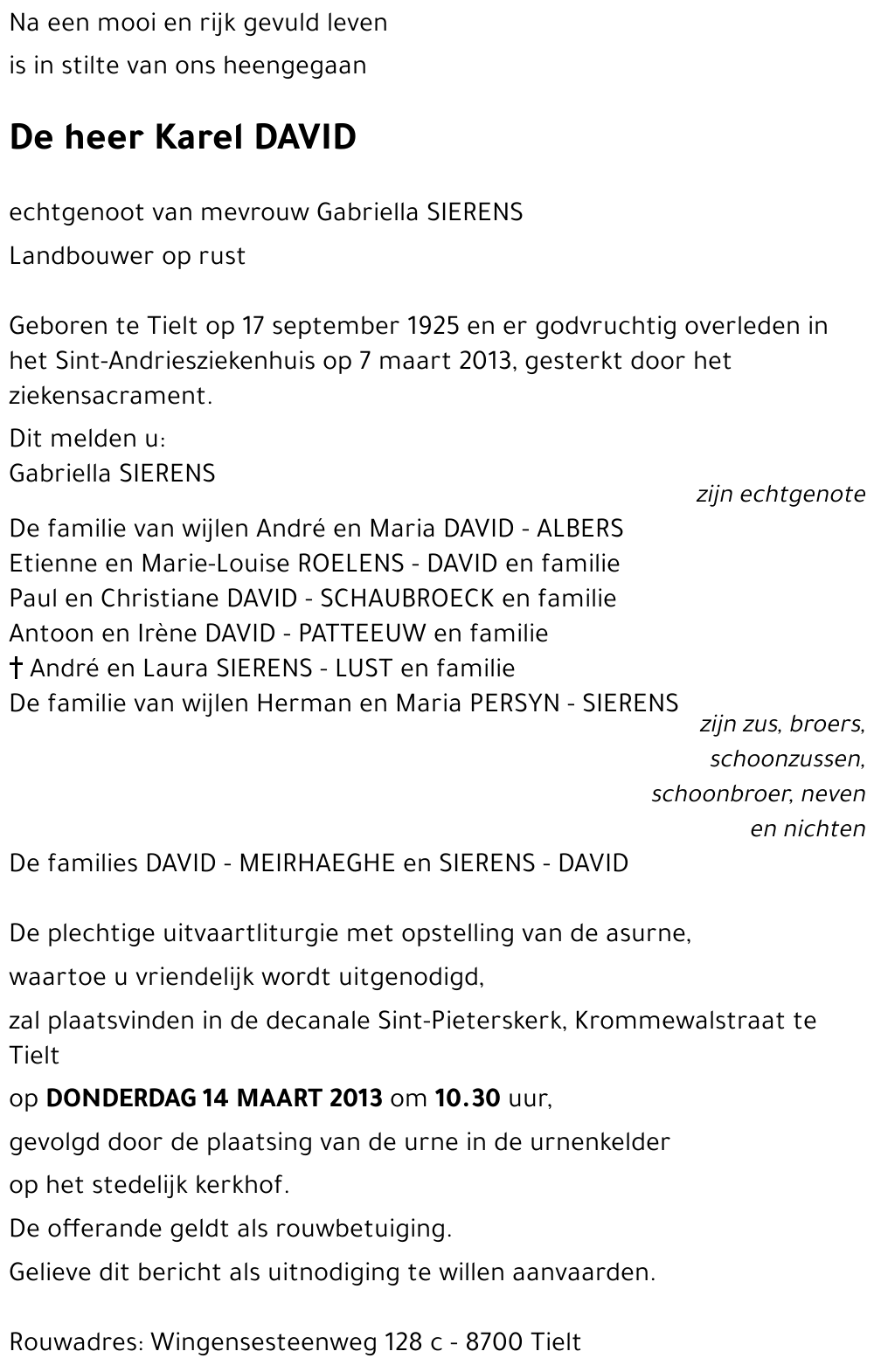 Na een mooi en rijk gevuld leven
is in stilte van ons heengegaan

De heer Karel DAVID

echtgenoot van mevrouw Gabriella SIERENS
Landbouwer op rust

Geboren te Tielt op 17 september 1925 en er godvruchtig overleden in het Sint-Andriesziekenhuis op 7 maart 2013, gesterkt door het ziekensacrament.

Dit melden u:
Gabriella SIERENS
zijn echtgenote

De familie van wijlen André en Maria DAVID - ALBERS
Etienne en Marie-Louise ROELENS - DAVID en familie
Paul en Christiane DAVID - SCHAUBROECK en familie
Antoon en Irène DAVID - PATTEEUW en familie
† André en Laura SIERENS - LUST en familie
De familie van wijlen Herman en Maria PERSYN - SIERENS
zijn zus, broers, schoonzussen, schoonbroer, neven en nichten

De families DAVID - MEIRHAEGHE en SIERENS - DAVID

De plechtige uitvaartliturgie met opstelling van de asurne,
waartoe u vriendelijk wordt uitgenodigd,
zal plaatsvinden in de decanale Sint-Pieterskerk, Krommewalstraat te Tielt
op DONDERDAG 14 MAART 2013 om 10.30 uur,
gevolgd door de plaatsing van de urne in de urnenkelder
op het stedelijk kerkhof.
De offerande geldt als rouwbetuiging.
Gelieve dit bericht als uitnodiging te willen aanvaarden.

Rouwadres: Wingensesteenweg 128 c - 8700 Tielt